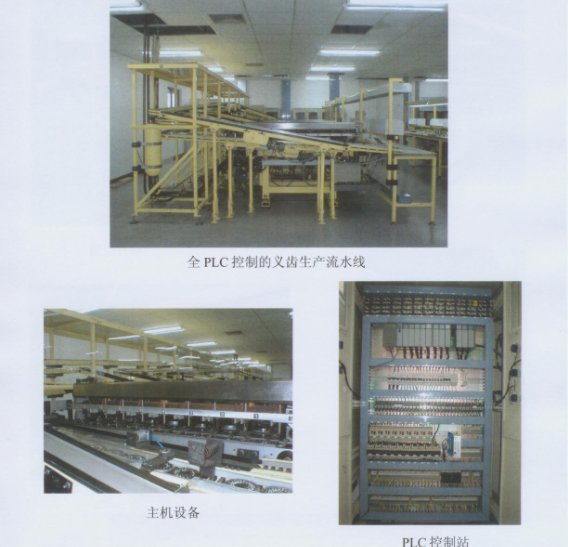 全PLC控制的义齿生产流水线

主机设备

PLC控制站